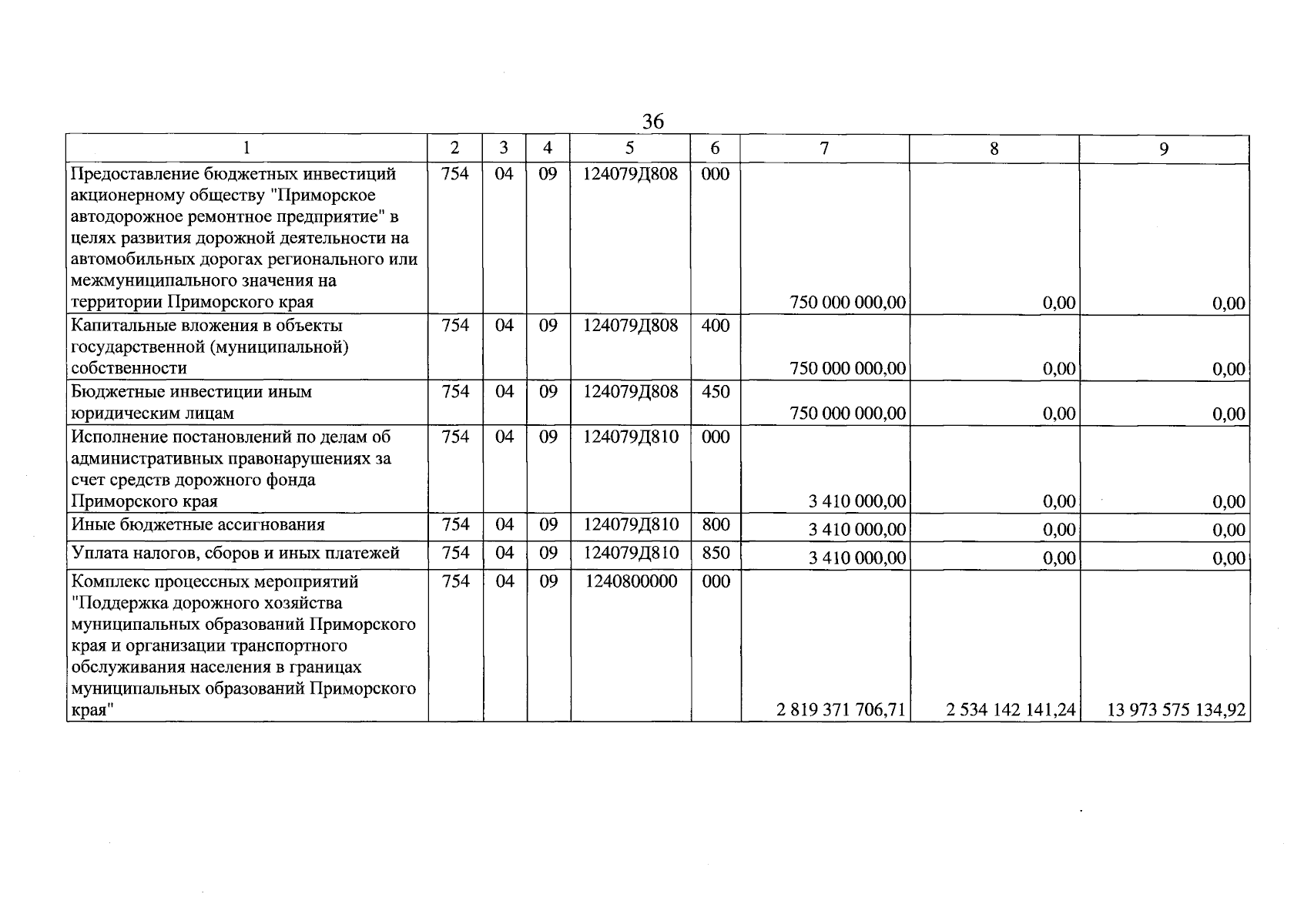 36

| 1 | 2 | 3 | 4 | 5 | 6 | 7 | 8 | 9 |
|---|---|---|---|---|---|---|---|---|
| Предоставление бюджетных инвестиций акционерному обществу "Приморское автодорожное ремонтное предприятие" в целях развития дорожной деятельности на автомобильных дорогах регионального или межмуниципального значения на территории Приморского края | 754 | 04 | 09 | 124079Д808 | 000 | 750 000 000,00 | 0,00 | 0,00 |
| Капитальные вложения в объекты государственной (муниципальной) собственности | 754 | 04 | 09 | 124079Д808 | 400 | 750 000 000,00 | 0,00 | 0,00 |
| Бюджетные инвестиции иным юридическим лицам | 754 | 04 | 09 | 124079Д808 | 450 | 750 000 000,00 | 0,00 | 0,00 |
| Исполнение постановлений по делам об административных правонарушениях за счет средств дорожного фонда Приморского края | 754 | 04 | 09 | 124079Д810 | 000 | 3 410 000,00 | 0,00 | 0,00 |
| Иные бюджетные ассигнования | 754 | 04 | 09 | 124079Д810 | 800 | 3 410 000,00 | 0,00 | 0,00 |
| Уплата налогов, сборов и иных платежей | 754 | 04 | 09 | 124079Д810 | 850 | 3 410 000,00 | 0,00 | 0,00 |
| Комплекс процессных мероприятий "Поддержка дорожного хозяйства муниципальных образований Приморского края и организации транспортного обслуживания населения в границах муниципальных образований Приморского края" | 754 | 04 | 09 | 1240800000 | 000 | 2 819 371 706,71 | 2 534 142 141,24 | 13 973 575 134,92 |